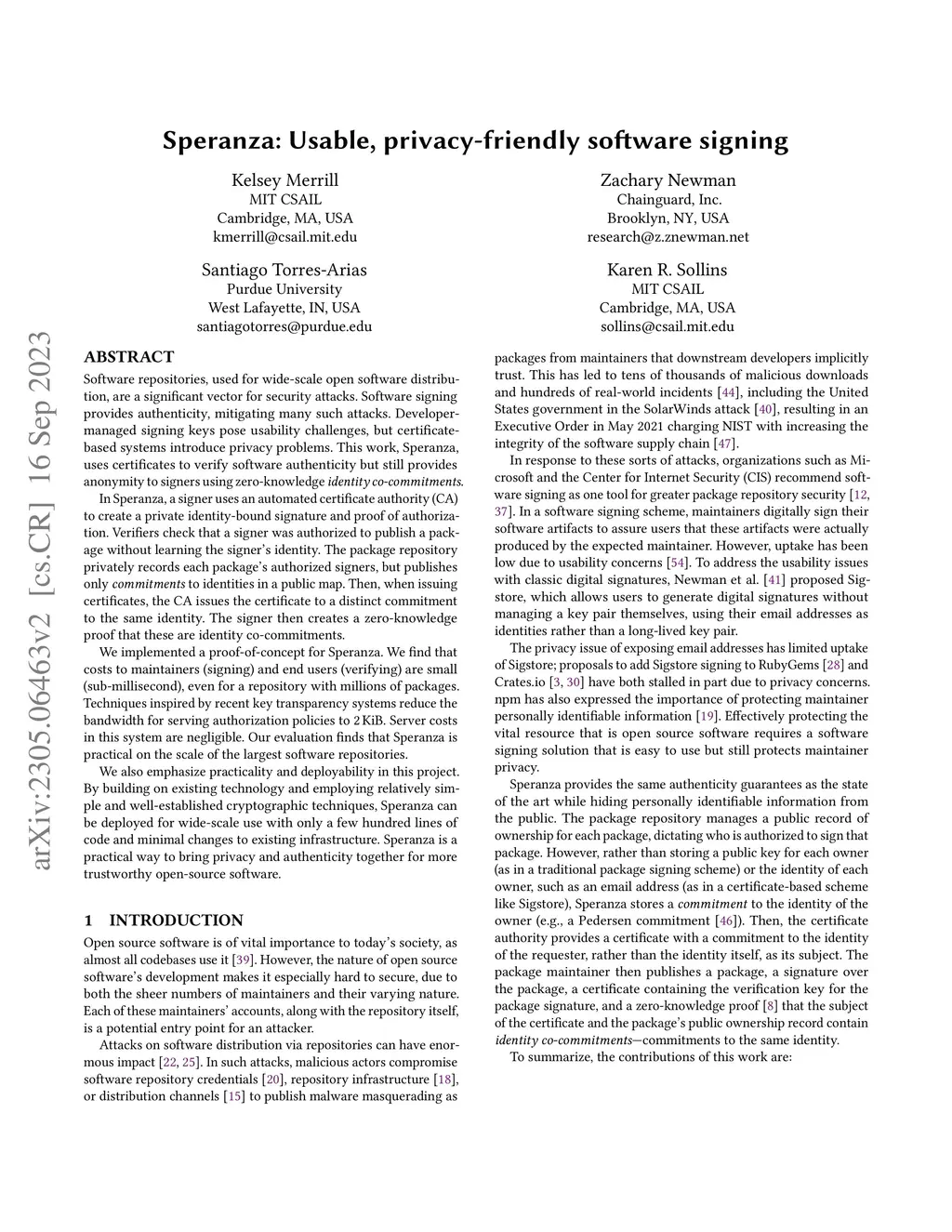 Speranza: Usable, privacy-friendly software signing

Kelsey Merrill
MIT CSAIL
Cambridge, MA, USA
kmerrill@csail.mit.edu

Zachary Newman
Chainguard, Inc.
Brooklyn, NY, USA
research@z.znewman.net

Santiago Torres-Arias
Purdue University
West Lafayette, IN, USA
santiagotorres@purdue.edu

Karen R. Sollins
MIT CSAIL
Cambridge, MA, USA
sollins@csail.mit.edu

arXiv:2305.06463v2 [cs.CR] 16 Sep 2023

ABSTRACT

Software repositories, used for wide-scale open software distribution, are a significant vector for security attacks. Software signing provides authenticity, mitigating many such attacks. Developer-managed signing keys pose usability challenges, but certificate-based systems introduce privacy problems. This work, Speranza, uses certificates to verify software authenticity but still provides anonymity to signers using zero-knowledge identity co-commitments.

In Speranza, a signer uses an automated certificate authority (CA) to create a private identity-bound signature and proof of authorization. Verifiers check that a signer was authorized to publish a package without learning the signer's identity. The package repository privately records each package's authorized signers, but publishes only commitments to identities in a public map. Then, when issuing certificates, the CA issues the certificate to a distinct commitment to the same identity. The signer then creates a zero-knowledge proof that these are identity co-commitments.

We implemented a proof-of-concept for Speranza. We find that costs to maintainers (signing) and end users (verifying) are small (sub-millisecond), even for a repository with millions of packages. Techniques inspired by recent key transparency systems reduce the bandwidth for serving authorization policies to 2 KiB. Server costs in this system are negligible. Our evaluation finds that Speranza is practical on the scale of the largest software repositories.

We also emphasize practicality and deployability in this project. By building on existing technology and employing relatively simple and well-established cryptographic techniques, Speranza can be deployed for wide-scale use with only a few hundred lines of code and minimal changes to existing infrastructure. Speranza is a practical way to bring privacy and authenticity together for more trustworthy open-source software.

1 INTRODUCTION

Open source software is of vital importance to today's society, as almost all codebases use it [39]. However, the nature of open source software's development makes it especially hard to secure, due to both the sheer numbers of maintainers and their varying nature. Each of these maintainers' accounts, along with the repository itself, is a potential entry point for an attacker.

Attacks on software distribution via repositories can have enormous impact [22, 25]. In such attacks, malicious actors compromise software repository credentials [20], repository infrastructure [18], or distribution channels [15] to publish malware masquerading as packages from maintainers that downstream developers implicitly trust. This has led to tens of thousands of malicious downloads and hundreds of real-world incidents [44], including the United States government in the SolarWinds attack [40], resulting in an Executive Order in May 2021 charging NIST with increasing the integrity of the software supply chain [47].

In response to these sorts of attacks, organizations such as Microsoft and the Center for Internet Security (CIS) recommend software signing as one tool for greater package repository security [12, 37]. In a software signing scheme, maintainers digitally sign their software artifacts to assure users that these artifacts were actually produced by the expected maintainer. However, uptake has been low due to usability concerns [54]. To address the usability issues with classic digital signatures, Newman et al. [41] proposed Sigstore, which allows users to generate digital signatures without managing a key pair themselves, using their email addresses as identities rather than a long-lived key pair.

The privacy issue of exposing email addresses has limited uptake of Sigstore; proposals to add Sigstore signing to RubyGems [28] and Crates.io [3, 30] have both stalled in part due to privacy concerns. npm has also expressed the importance of protecting maintainer personally identifiable information [19]. Effectively protecting the vital resource that is open source software requires a software signing solution that is easy to use but still protects maintainer privacy.

Speranza provides the same authenticity guarantees as the state of the art while hiding personally identifiable information from the public. The package repository manages a public record of ownership for each package, dictating who is authorized to sign that package. However, rather than storing a public key for each owner (as in a traditional package signing scheme) or the identity of each owner, such as an email address (as in a certificate-based scheme like Sigstore), Speranza stores a commitment to the identity of the owner (e.g., a Pedersen commitment [46]). Then, the certificate authority provides a certificate with a commitment to the identity of the requester, rather than the identity itself, as its subject. The package maintainer then publishes a package, a signature over the package, a certificate containing the verification key for the package signature, and a zero-knowledge proof [8] that the subject of the certificate and the package's public ownership record contain identity co-commitments—commitments to the same identity.

To summarize, the contributions of this work are: